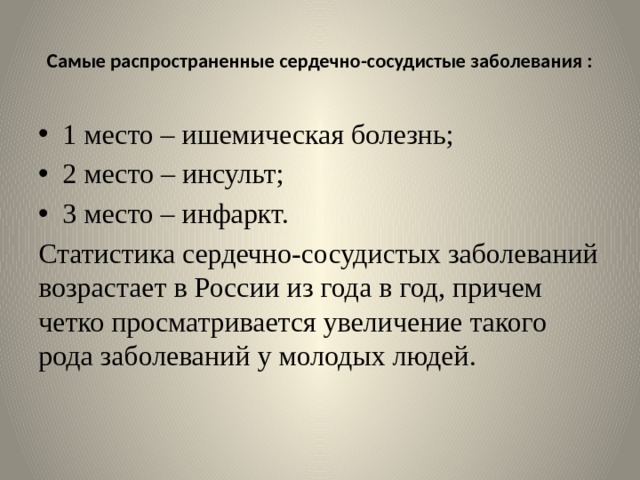 Самые распространенные сердечно-сосудистые заболевания :

• 1 место – ишемическая болезнь;
• 2 место – инсульт;
• 3 место – инфаркт.

Статистика сердечно-сосудистых заболеваний возрастает в России из года в год, причем четко просматривается увеличение такого рода заболеваний у молодых людей.